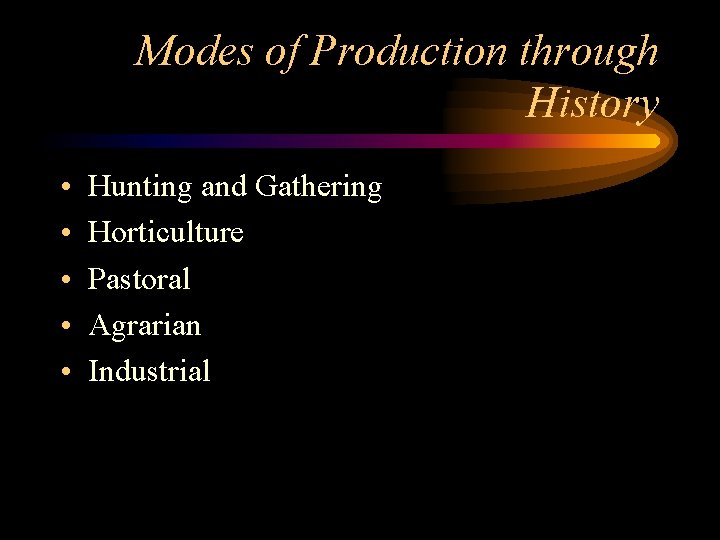 Modes of Production through History

• Hunting and Gathering
• Horticulture
• Pastoral
• Agrarian
• Industrial